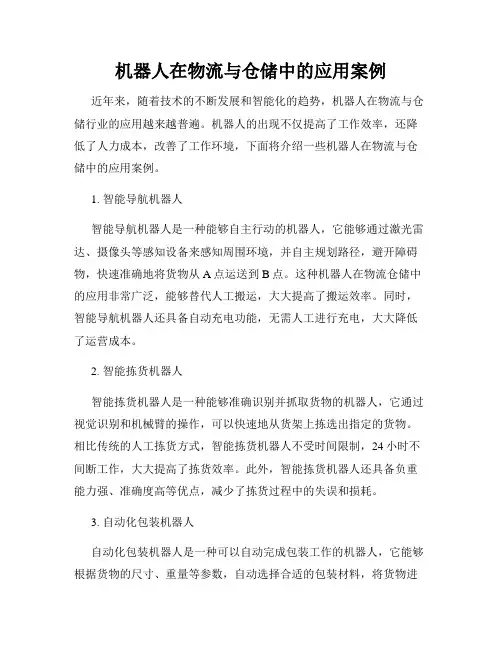 机器人在物流与仓储中的应用案例

近年来，随着技术的不断发展和智能化的趋势，机器人在物流与仓储行业的应用越来越普遍。机器人的出现不仅提高了工作效率，还降低了人力成本，改善了工作环境，下面将介绍一些机器人在物流与仓储中的应用案例。

1. 智能导航机器人

智能导航机器人是一种能够自主行动的机器人，它能够通过激光雷达、摄像头等感知设备来感知周围环境，并自主规划路径，避开障碍物，快速准确地将货物从 A 点运送到 B 点。这种机器人在物流仓储中的应用非常广泛，能够替代人工搬运，大大提高了搬运效率。同时，智能导航机器人还具备自动充电功能，无需人工进行充电，大大降低了运营成本。

2. 智能拣货机器人

智能拣货机器人是一种能够准确识别并抓取货物的机器人，它通过视觉识别和机械臂的操作，可以快速地从货架上拣选出指定的货物。相比传统的人工拣货方式，智能拣货机器人不受时间限制，24 小时不间断工作，大大提高了拣货效率。此外，智能拣货机器人还具备负重能力强、准确度高等优点，减少了拣货过程中的失误和损耗。

3. 自动化包装机器人

自动化包装机器人是一种可以自动完成包装工作的机器人，它能够根据货物的尺寸、重量等参数，自动选择合适的包装材料，将货物进